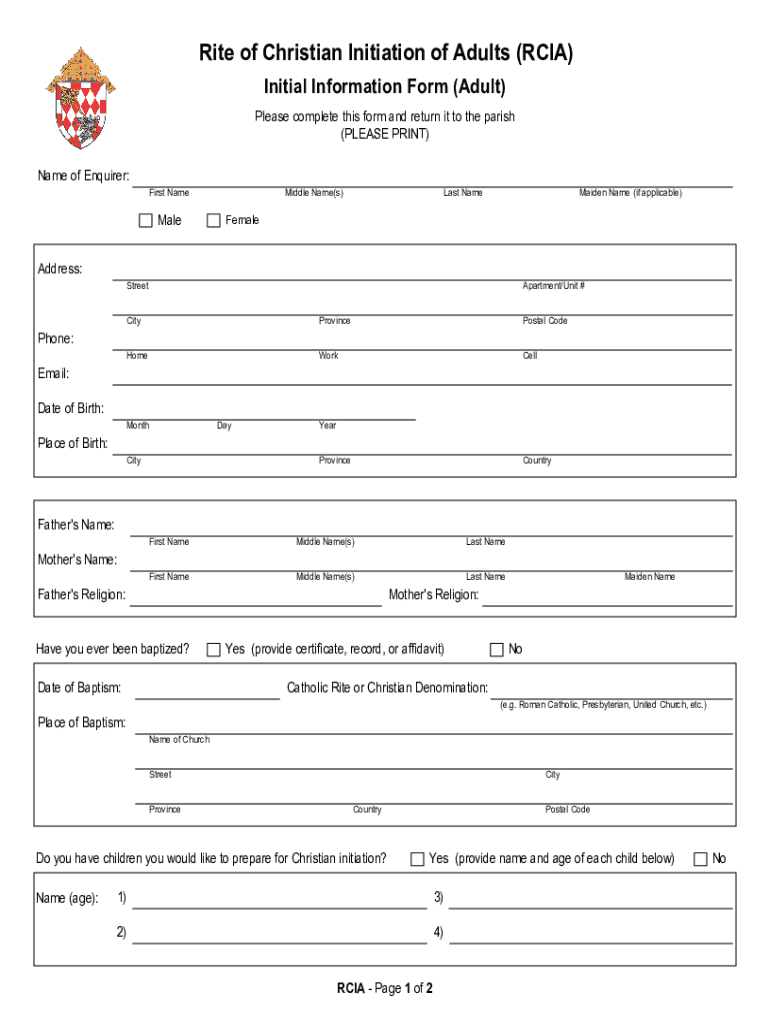 Rite of Christian Initiation of Adults (RCIA)
Initial Information Form (Adult)
Please complete this form and return it to the parish
(PLEASE PRINT)

Name of Enquirer:
First Name Middle Name(s) Last Name Maiden Name (if applicable)

Male Female

Address:
Street Apartment/Unit #
City Province Postal Code
Phone:
Home Work Cell
Email:
Date of Birth:
Month Day Year
Place of Birth:
City Province Country

Father's Name:
First Name Middle Name(s) Last Name
Mother's Name:
First Name Middle Name(s) Last Name Maiden Name
Father's Religion: Mother's Religion:

Have you ever been baptized? Yes (provide certificate, record, or affidavit) No

Date of Baptism: Catholic Rite or Christian Denomination:
(e.g. Roman Catholic, Presbyterian, United Church, etc.)
Place of Baptism:
Name of Church
Street City
Province Country Postal Code

Do you have children you would like to prepare for Christian initiation? Yes (provide name and age of each child below) No

Name (age): 1) 3)
2) 4)

RCIA - Page 1 of 2